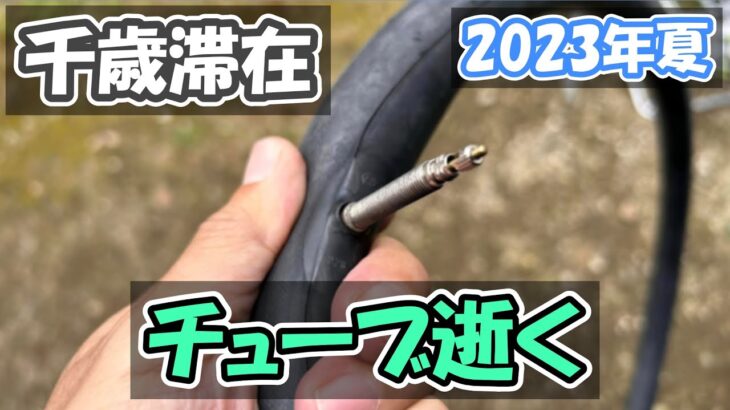 千歳滞在

2023年夏

チューブ逝く